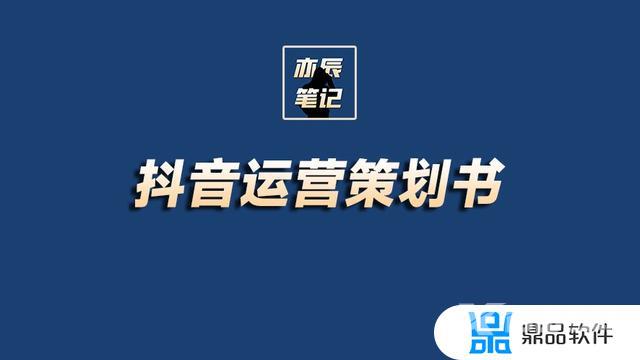 亦辰
笔记

抖音运营策划书

鼎品软件